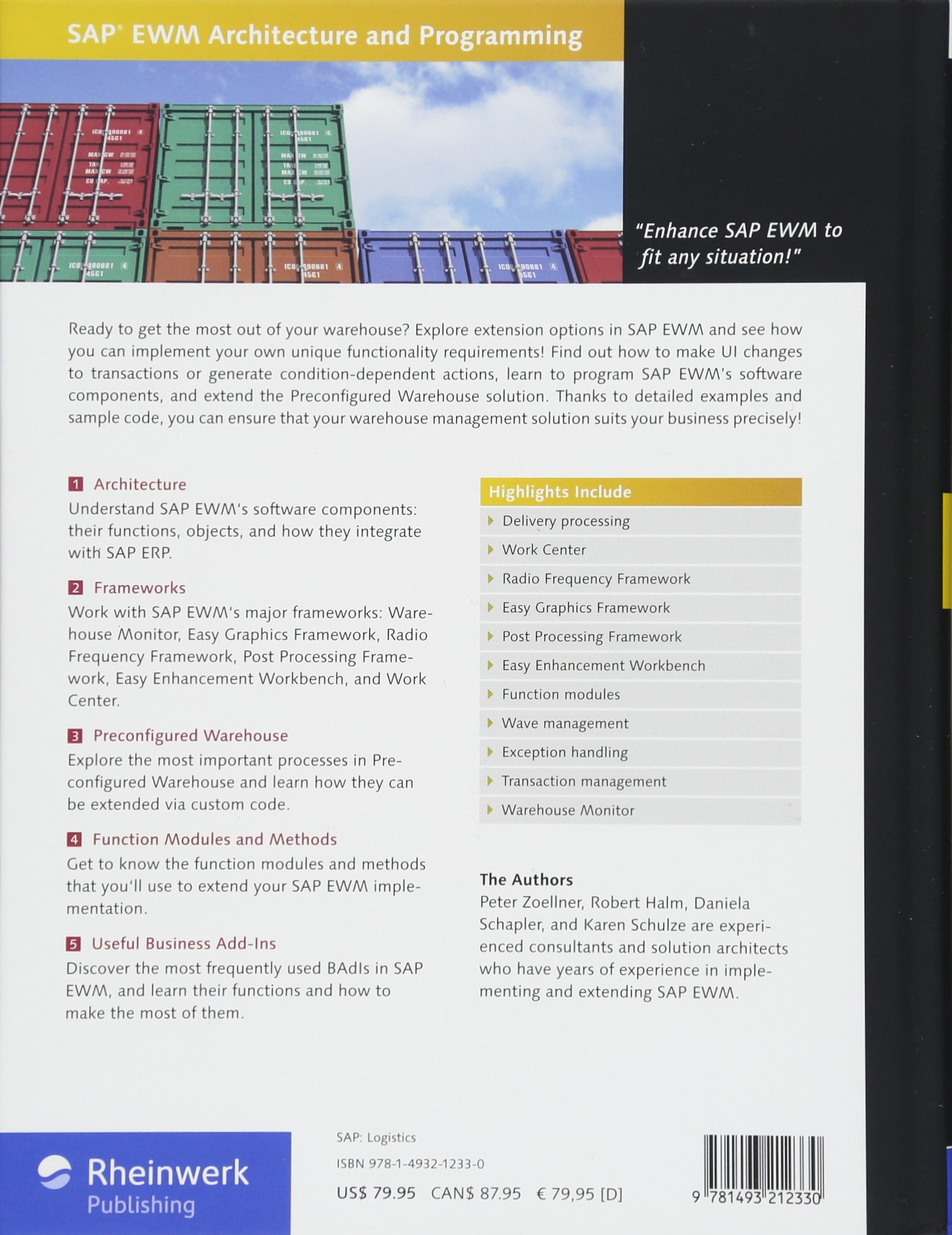 SAP® EWM Architecture and Programming

"Enhance SAP EWM to fit any situation!"

Ready to get the most out of your warehouse? Explore extension options in SAP EWM and see how you can implement your own unique functionality requirements! Find out how to make UI changes to transactions or generate condition-dependent actions, learn to program SAP EWM's software components, and extend the Preconfigured Warehouse solution. Thanks to detailed examples and sample code, you can ensure that your warehouse management solution suits your business precisely!

1 Architecture
Understand SAP EWM's software components: their functions, objects, and how they integrate with SAP ERP.

2 Frameworks
Work with SAP EWM's major frameworks: Warehouse Monitor, Easy Graphics Framework, Radio Frequency Framework, Post Processing Framework, Easy Enhancement Workbench, and Work Center.

3 Preconfigured Warehouse
Explore the most important processes in Preconfigured Warehouse and learn how they can be extended via custom code.

4 Function Modules and Methods
Get to know the function modules and methods that you'll use to extend your SAP EWM implementation.

5 Useful Business Add-Ins
Discover the most frequently used BAdIs in SAP EWM, and learn their functions and how to make the most of them.

Highlights Include
Delivery processing
Work Center
Radio Frequency Framework
Easy Graphics Framework
Post Processing Framework
Easy Enhancement Workbench
Function modules
Wave management
Exception handling
Transaction management
Warehouse Monitor

The Authors
Peter Zoellner, Robert Halm, Daniela Schapler, and Karen Schulze are experienced consultants and solution architects who have years of experience in implementing and extending SAP EWM.

Rheinwerk Publishing

SAP: Logistics
ISBN 978-1-4932-1233-0
US$ 79.95 CAN$ 87.95 € 79,95 [D]

9 781493 212330